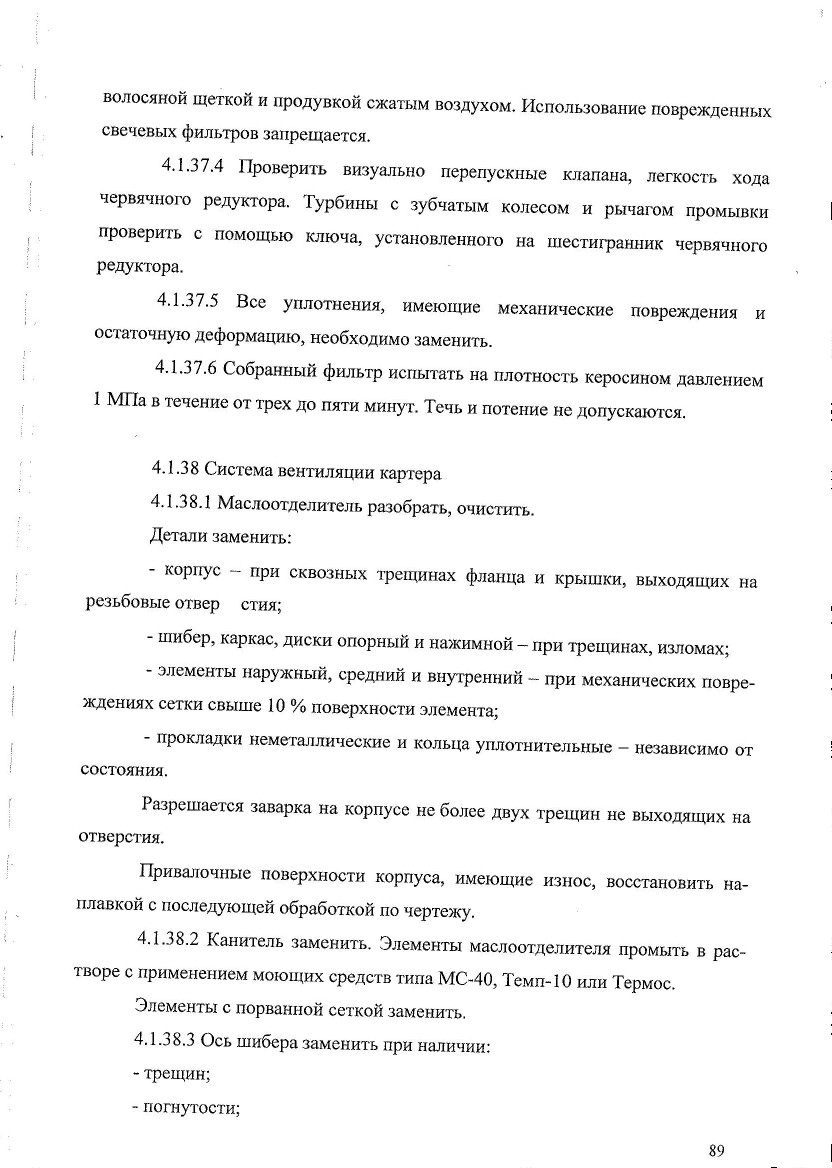 волосяной щеткой и продувкой сжатым воздухом. Использование поврежденных свечевых фильтров запрещается.

4.1.37.4 Проверить визуально перепускные клапана, легкость хода червячного редуктора. Турбины с зубчатым колесом и рычагом промывки проверить с помощью ключа, установленного на шестигранник червячного редуктора.

4.1.37.5 Все уплотнения, имеющие механические повреждения и остаточную деформацию, необходимо заменить.

4.1.37.6 Собранный фильтр испытать на плотность керосином давлением 1 МПа в течение от трех до пяти минут. Течь и потение не допускаются.

4.1.38 Система вентиляции картера

4.1.38.1 Маслоотделитель разобрать, очистить.

Детали заменить:

- корпус – при сквозных трещинах фланца и крышки, выходящих на резьбовые отвер стия;

- шибер, каркас, диски опорный и нажимной – при трещинах, изломах;

- элементы наружный, средний и внутренний – при механических повреждениях сетки свыше 10 % поверхности элемента;

- прокладки неметаллические и кольца уплотнительные – независимо от состояния.

Разрешается заварка на корпусе не более двух трещин не выходящих на отверстия.

Привалочные поверхности корпуса, имеющие износ, восстановить наплавкой с последующей обработкой по чертежу.

4.1.38.2 Канитель заменить. Элементы маслоотделителя промыть в растворе с применением моющих средств типа МС-40, Темп-10 или Термос.

Элементы с порванной сеткой заменить.

4.1.38.3 Ось шибера заменить при наличии:

- трещин;

- погнутости;

89